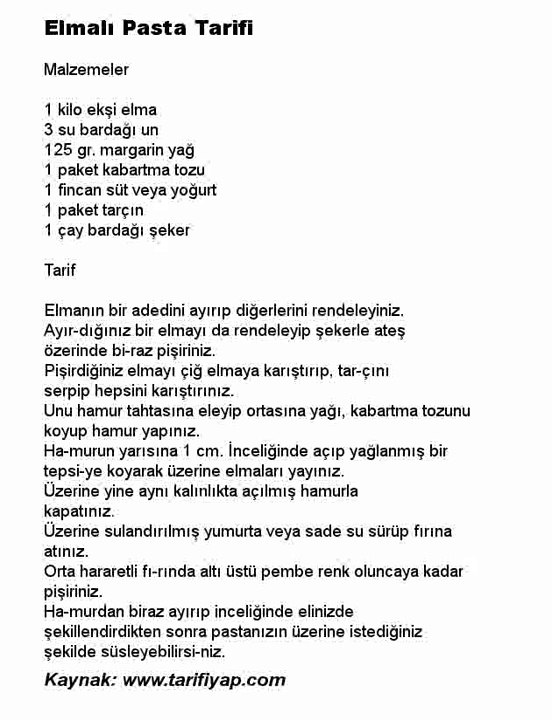 Elmalı Pasta Tarifi

Malzemeler

1 kilo ekşi elma
3 su bardağı un
125 gr. margarin yağ
1 paket kabartma tozu
1 fincan süt veya yoğurt
1 paket tarçın
1 çay bardağı şeker

Tarif

Elmanın bir adedini ayırıp diğerlerini rendeleyiniz.
Ayır-dığınız bir elmayı da rendeleyip şekerle ateş özerinde bi-raz pişiriniz.
Pişirdiğiniz elmayı çiğ elmaya karıştırıp, tar-çını serpip hepsini karıştırınız.
Unu hamur tahtasına eleyip ortasına yağı, kabartma tozunu koyup hamur yapınız.
Ha-murun yarısına 1 cm. İnceliğinde açıp yağlanmış bir tepsi-ye koyarak üzerine elmaları yayınız.
Üzerine yine aynı kalınlıkta açılmış hamurla kapatınız.
Üzerine sulandırılmış yumurta veya sade su sürüp fırına atınız.
Orta hararetli fı-rında altı üstü pembe renk oluncaya kadar pişiriniz.
Ha-murdan biraz ayırıp inceliğinde elinizde şekillendirdikten sonra pastanızın üzerine istediğiniz şekilde süsleyebilirsi-niz.

Kaynak: www.tarifiyap.com